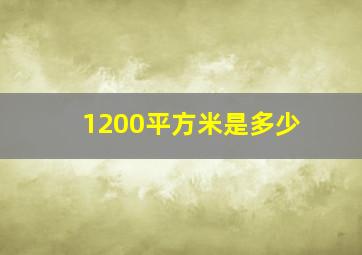 1200平方米是多少